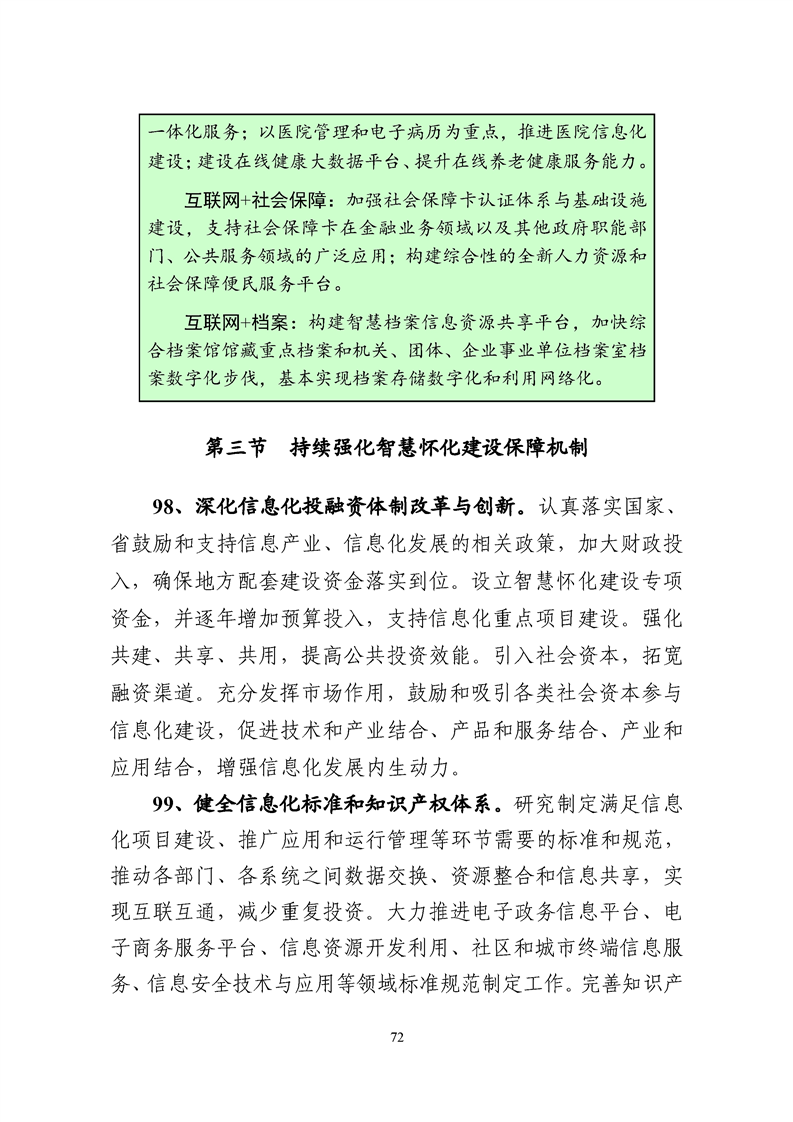 一体化服务；以医院管理和电子病历为重点，推进医院信息化建设；建设在线健康大数据平台、提升在线养老健康服务能力。

互联网+社会保障：加强社会保障卡认证体系与基础设施建设，支持社会保障卡在金融业务领域以及其他政府职能部门、公共服务领域的广泛应用；构建综合性的全新人力资源和社会保障便民服务平台。

互联网+档案：构建智慧档案信息资源共享平台，加快综合档案馆馆藏重点档案和机关、团体、企业事业单位档案室档案数字化步伐，基本实现档案存储数字化和利用网络化。

第三节　持续强化智慧怀化建设保障机制

98、深化信息化投融资体制改革与创新。认真落实国家、省鼓励和支持信息产业、信息化发展的相关政策，加大财政投入，确保地方配套建设资金落实到位。设立智慧怀化建设专项资金，并逐年增加预算投入，支持信息化重点项目建设。强化共建、共享、共用，提高公共投资效能。引入社会资本，拓宽融资渠道。充分发挥市场作用，鼓励和吸引各类社会资本参与信息化建设，促进技术和产业结合、产品和服务结合、产业和应用结合，增强信息化发展内生动力。

99、健全信息化标准和知识产权体系。研究制定满足信息化项目建设、推广应用和运行管理等环节需要的标准和规范，推动各部门、各系统之间数据交换、资源整合和信息共享，实现互联互通，减少重复投资。大力推进电子政务信息平台、电子商务服务平台、信息资源开发利用、社区和城市终端信息服务、信息安全技术与应用等领域标准规范制定工作。完善知识产

72